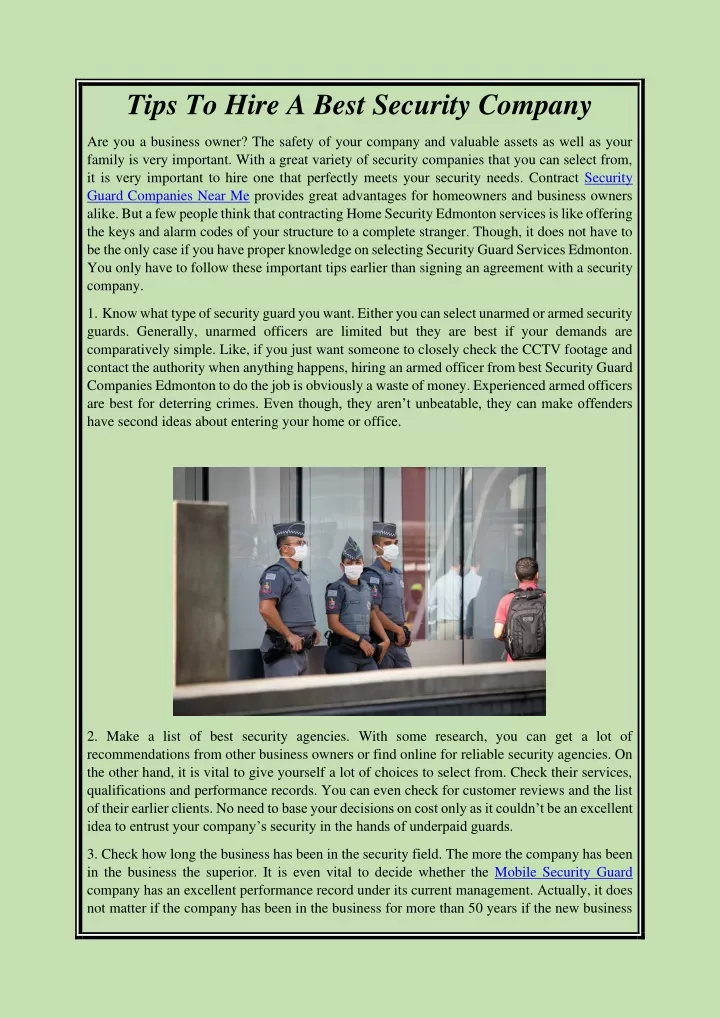 Tips To Hire A Best Security Company

Are you a business owner? The safety of your company and valuable assets as well as your family is very important. With a great variety of security companies that you can select from, it is very important to hire one that perfectly meets your security needs. Contract Security Guard Companies Near Me provides great advantages for homeowners and business owners alike. But a few people think that contracting Home Security Edmonton services is like offering the keys and alarm codes of your structure to a complete stranger. Though, it does not have to be the only case if you have proper knowledge on selecting Security Guard Services Edmonton. You only have to follow these important tips earlier than signing an agreement with a security company.

1. Know what type of security guard you want. Either you can select unarmed or armed security guards. Generally, unarmed officers are limited but they are best if your demands are comparatively simple. Like, if you just want someone to closely check the CCTV footage and contact the authority when anything happens, hiring an armed officer from best Security Guard Companies Edmonton to do the job is obviously a waste of money. Experienced armed officers are best for deterring crimes. Even though, they aren't unbeatable, they can make offenders have second ideas about entering your home or office.

2. Make a list of best security agencies. With some research, you can get a lot of recommendations from other business owners or find online for reliable security agencies. On the other hand, it is vital to give yourself a lot of choices to select from. Check their services, qualifications and performance records. You can even check for customer reviews and the list of their earlier clients. No need to base your decisions on cost only as it couldn't be an excellent idea to entrust your company's security in the hands of underpaid guards.

3. Check how long the business has been in the security field. The more the company has been in the business the superior. It is even vital to decide whether the Mobile Security Guard company has an excellent performance record under its current management. Actually, it does not matter if the company has been in the business for more than 50 years if the new business